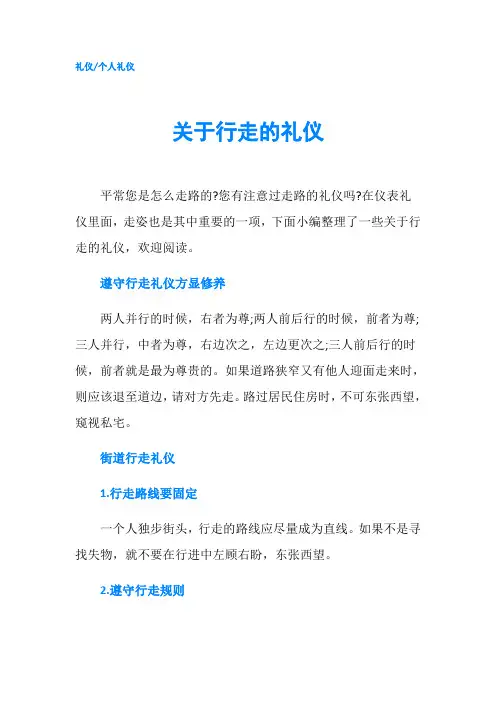 礼仪/个人礼仪

关于行走的礼仪

平常您是怎么走路的?您有注意过走路的礼仪吗?在仪表礼仪里面，走姿也是其中重要的一项，下面小编整理了一些关于行走的礼仪，欢迎阅读。

遵守行走礼仪方显修养

两人并行的时候，右者为尊;两人前后行的时候，前者为尊;三人并行，中者为尊，右边次之，左边更次之;三人前后行的时候，前者就是最为尊贵的。如果道路狭窄又有他人迎面走来时，则应该退至道边，请对方先走。路过居民住房时，不可东张西望，窥视私宅。

街道行走礼仪

1.行走路线要固定

一个人独步街头，行走的路线应尽量成为直线。如果不是寻找失物，就不要在行进中左顾右盼，东张西望。

2.遵守行走规则